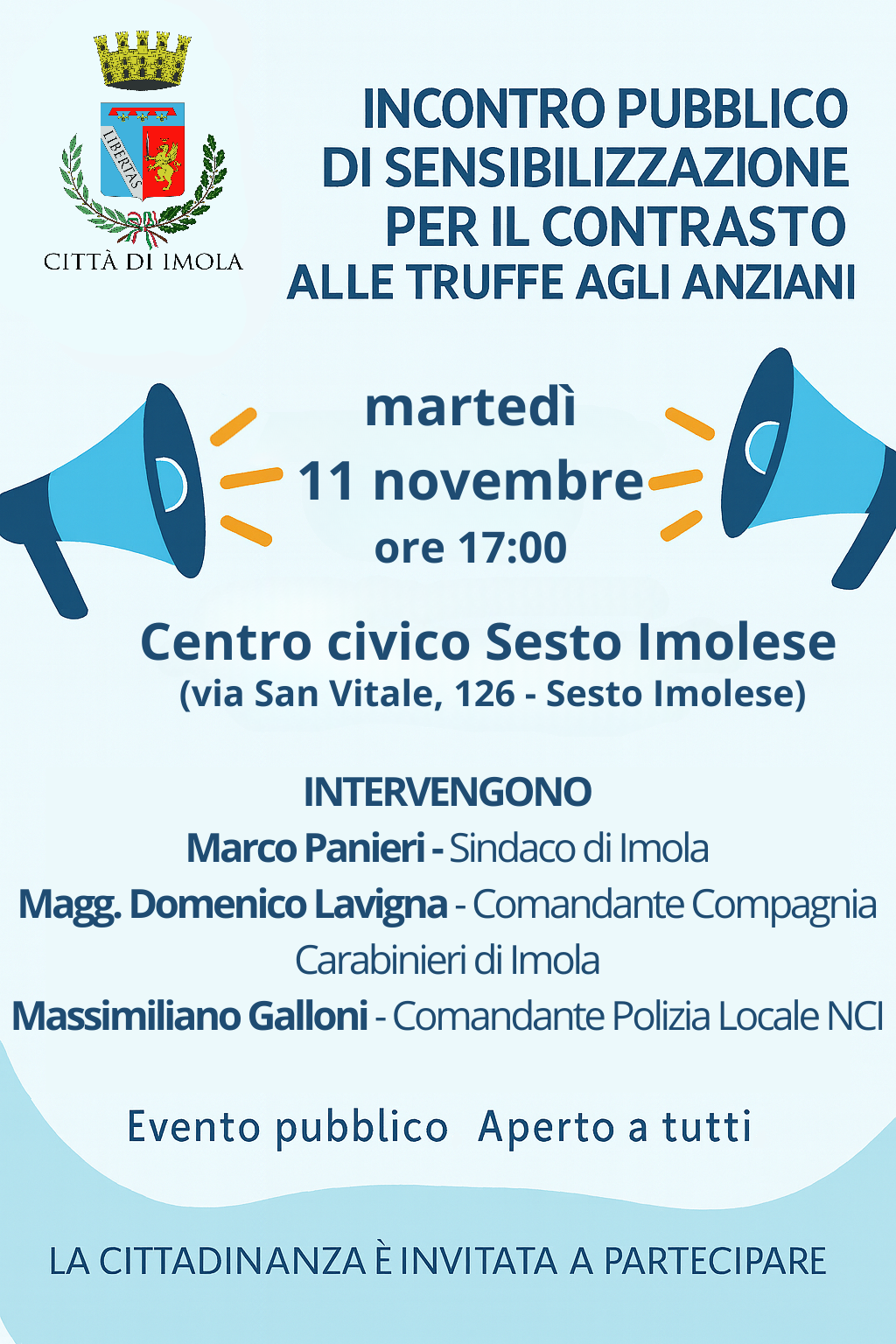 LIBERTAS

CITTÀ DI IMOLA

INCONTRO PUBBLICO
DI SENSIBILIZZAZIONE
PER IL CONTRASTO
ALLE TRUFFE AGLI ANZIANI

martedì
11 novembre
ore 17:00

Centro civico Sesto Imolese
(via San Vitale, 126 - Sesto Imolese)

INTERVENGONO
Marco Panieri - Sindaco di Imola
Magg. Domenico Lavigna - Comandante Compagnia Carabinieri di Imola
Massimiliano Galloni - Comandante Polizia Locale NCI

Evento pubblico Aperto a tutti

LA CITTADINANZA È INVITATA A PARTECIPARE